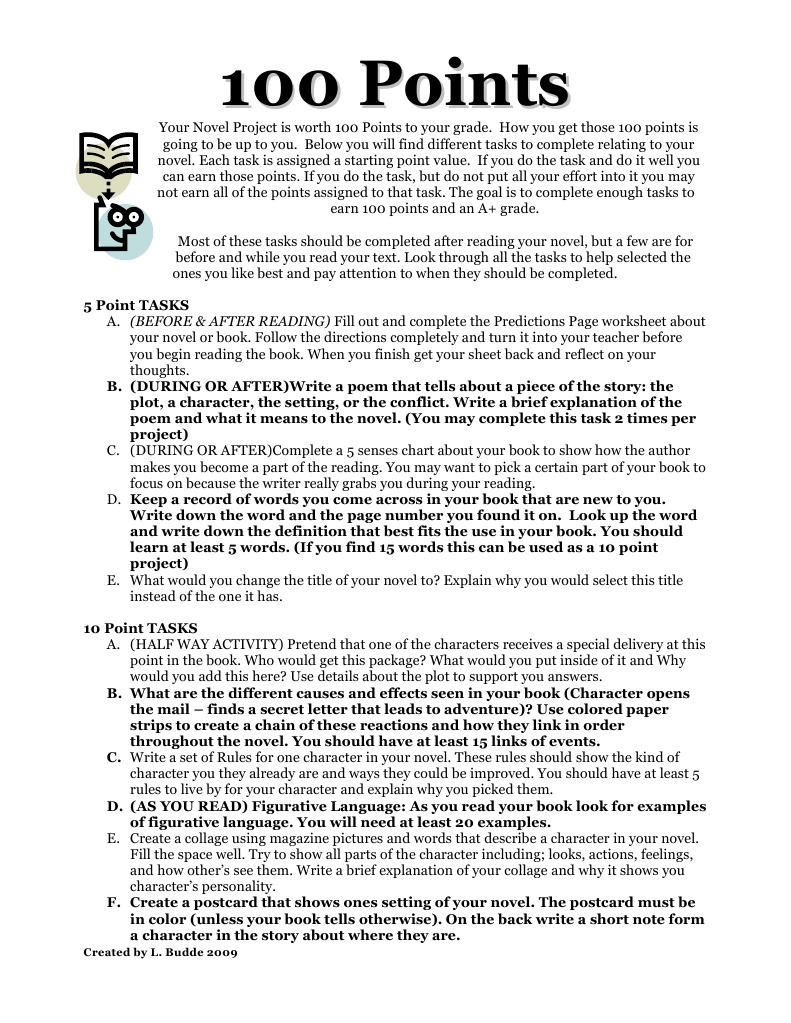 100 Points

Your Novel Project is worth 100 Points to your grade. How you get those 100 points is going to be up to you. Below you will find different tasks to complete relating to your novel. Each task is assigned a starting point value. If you do the task and do it well you can earn those points. If you do the task, but do not put all your effort into it you may not earn all of the points assigned to that task. The goal is to complete enough tasks to earn 100 points and an A+ grade.

Most of these tasks should be completed after reading your novel, but a few are for before and while you read your text. Look through all the tasks to help selected the ones you like best and pay attention to when they should be completed.

5 Point TASKS
A. (BEFORE & AFTER READING) Fill out and complete the Predictions Page worksheet about your novel or book. Follow the directions completely and turn it into your teacher before you begin reading the book. When you finish get your sheet back and reflect on your thoughts.
B. (DURING OR AFTER)Write a poem that tells about a piece of the story: the plot, a character, the setting, or the conflict. Write a brief explanation of the poem and what it means to the novel. (You may complete this task 2 times per project)
C. (DURING OR AFTER)Complete a 5 senses chart about your book to show how the author makes you become a part of the reading. You may want to pick a certain part of your book to focus on because the writer really grabs you during your reading.
D. Keep a record of words you come across in your book that are new to you. Write down the word and the page number you found it on. Look up the word and write down the definition that best fits the use in your book. You should learn at least 5 words. (If you find 15 words this can be used as a 10 point project)
E. What would you change the title of your novel to? Explain why you would select this title instead of the one it has.

10 Point TASKS
A. (HALF WAY ACTIVITY) Pretend that one of the characters receives a special delivery at this point in the book. Who would get this package? What would you put inside of it and Why would you add this here? Use details about the plot to support you answers.
B. What are the different causes and effects seen in your book (Character opens the mail – finds a secret letter that leads to adventure)? Use colored paper strips to create a chain of these reactions and how they link in order throughout the novel. You should have at least 15 links of events.
C. Write a set of Rules for one character in your novel. These rules should show the kind of character you they already are and ways they could be improved. You should have at least 5 rules to live by for your character and explain why you picked them.
D. (AS YOU READ) Figurative Language: As you read your book look for examples of figurative language. You will need at least 20 examples.
E. Create a collage using magazine pictures and words that describe a character in your novel. Fill the space well. Try to show all parts of the character including; looks, actions, feelings, and how other's see them. Write a brief explanation of your collage and why it shows you character's personality.
F. Create a postcard that shows ones setting of your novel. The postcard must be in color (unless your book tells otherwise). On the back write a short note form a character in the story about where they are.

Created by L. Budde 2009